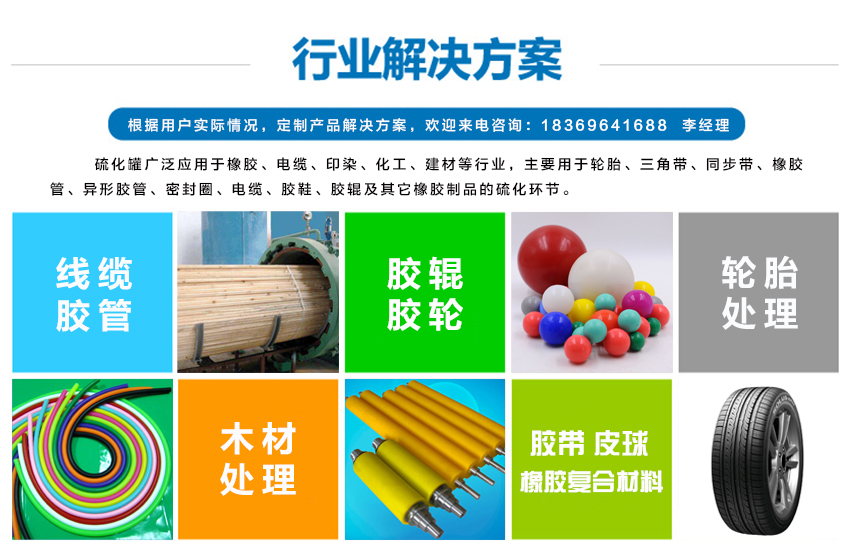 行业解决方案

根据用户实际情况，定制产品解决方案，欢迎来电咨询：18369641688 李经理

硫化罐广泛应用于橡胶、电缆、印染、化工、建材等行业，主要用于轮胎、三角带、同步带、橡胶管、异形胶管、密封圈、电缆、胶鞋、胶辊及其它橡胶制品的硫化环节。

线缆
胶管

胶辊
胶轮

轮胎
处理

木材
处理

胶带 皮球
橡胶复合材料